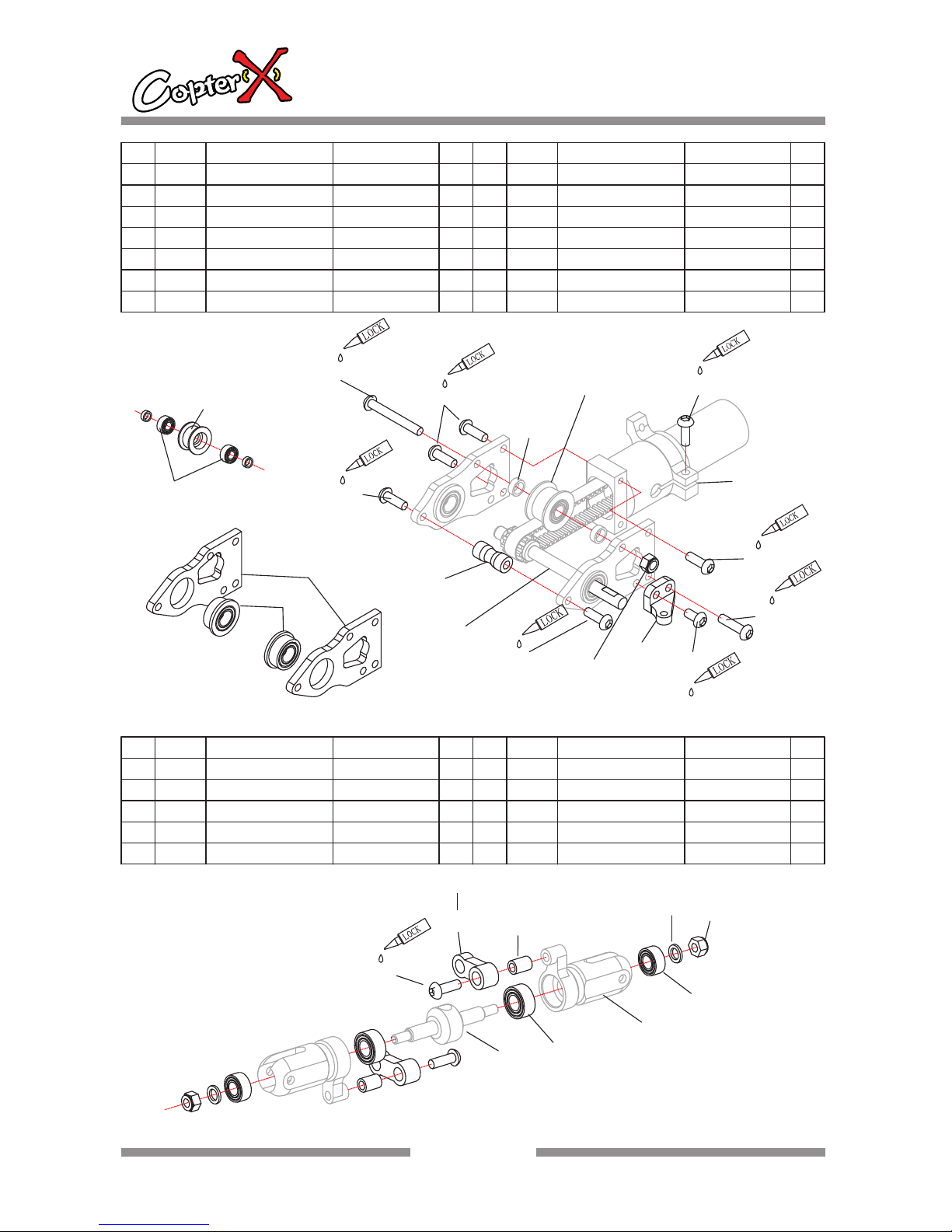 CopterX

LOCK
LOCK
LOCK
LOCK
LOCK
LOCK
LOCK
LOCK
LOCK